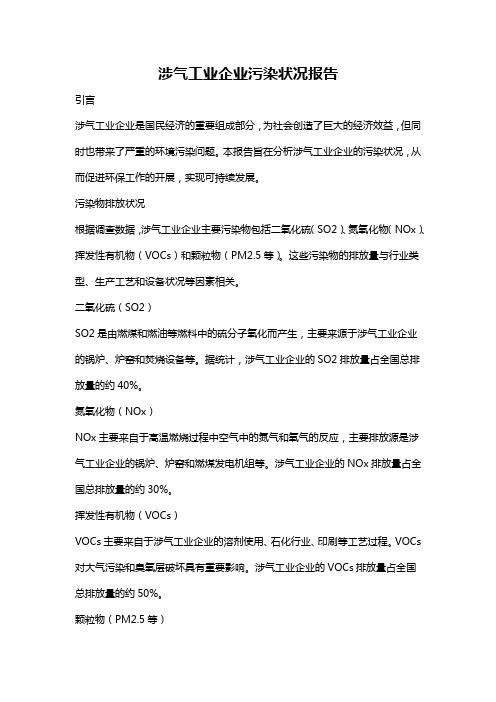 涉气工业企业污染状况报告

引言

涉气工业企业是国民经济的重要组成部分，为社会创造了巨大的经济效益，但同时也带来了严重的环境污染问题。本报告旨在分析涉气工业企业的污染状况，从而促进环保工作的开展，实现可持续发展。

污染物排放状况

根据调查数据，涉气工业企业主要污染物包括二氧化硫（SO2）、氮氧化物（NOx）、挥发性有机物（VOCs）和颗粒物（PM2.5 等）。这些污染物的排放量与行业类型、生产工艺和设备状况等因素相关。

二氧化硫（SO2）

SO2 是由燃煤和燃油等燃料中的硫分子氧化而产生，主要来源于涉气工业企业的锅炉、炉窑和焚烧设备等。据统计，涉气工业企业的 SO2 排放量占全国总排放量的约 40%。

氮氧化物（NOx）

NOx 主要来自于高温燃烧过程中空气中的氮气和氧气的反应，主要排放源是涉气工业企业的锅炉、炉窑和燃煤发电机组等。涉气工业企业的 NOx 排放量占全国总排放量的约 30%。

挥发性有机物（VOCs）

VOCs 主要来自于涉气工业企业的溶剂使用、石化行业、印刷等工艺过程。VOCs 对大气污染和臭氧层破坏具有重要影响。涉气工业企业的 VOCs 排放量占全国总排放量的约 50%。

颗粒物（PM2.5 等）